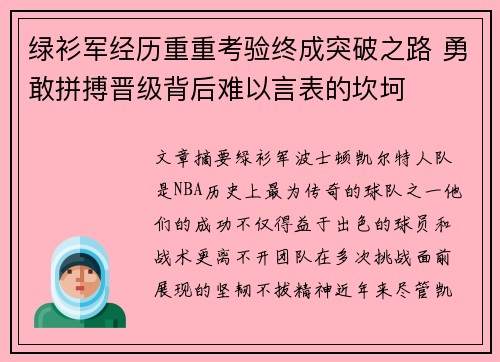 绿衫军经历重重考验终成突破之路 勇敢拼搏晋级背后难以言表的坎坷

文章摘要绿衫军波士顿凯尔特人队是NBA历史上最为传奇的球队之一他们的成功不仅得益于出色的球员和战术更离不开团队在多次挑战面前展现的坚韧不拔精神近年来尽管凯